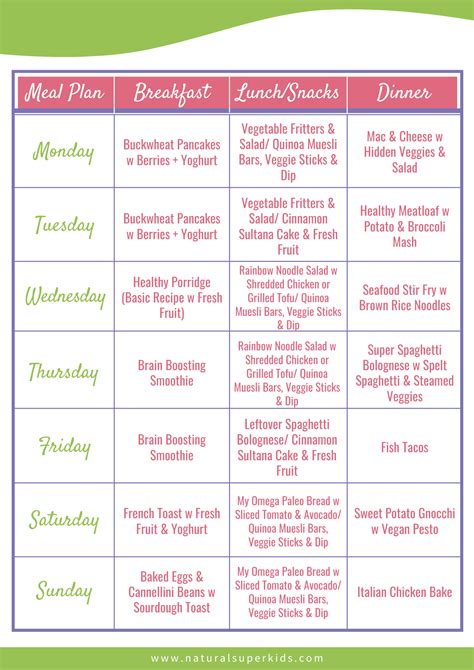 | Meal Plan | Breakfast | Lunch/Snacks | Dinner |
|---|---|---|---|
| Monday | Buckwheat Pancakes w Berries + Yoghurt | Vegetable Fritters & Salad/ Quinoa Muesli Bars, Veggie Sticks & Dip | Mac & Cheese w Hidden Veggies & Salad |
| Tuesday | Buckwheat Pancakes w Berries + Yoghurt | Vegetable Fritters & Salad/ Cinnamon Sultana Cake & Fresh Fruit | Healthy Meatloaf w Potato & Broccoli Mash |
| Wednesday | Healthy Porridge (Basic Recipe w Fresh Fruit) | Rainbow Noodle Salad w Shredded Chicken or Grilled Tofu/ Quinoa Muesli Bars, Veggie Sticks & Dip | Seafood Stir Fry w Brown Rice Noodles |
| Thursday | Brain Boosting Smoothie | Rainbow Noodle Salad w Shredded Chicken or Grilled Tofu/ Quinoa Muesli Bars, Veggie Sticks & Dip | Super Spaghetti Bolognese w Spelt Spaghetti & Steamed Veggies |
| Friday | Brain Boosting Smoothie | Leftover Spaghetti Bolognese/ Cinnamon Sultana Cake & Fresh Fruit | Fish Tacos |
| Saturday | French Toast w Fresh Fruit & Yoghurt | My Omega Paleo Bread w Sliced Tomato & Avocado/ Quinoa Muesli Bars, Veggie Sticks & Dip | Sweet Potato Gnocchi w Vegan Pesto |
| Sunday | Baked Eggs & Cannellini Beans w Sourdough Toast | My Omega Paleo Bread w Sliced Tomato & Avocado/ Quinoa Muesli Bars, Veggie Sticks & Dip | Italian Chicken Bake |

www.naturalsuperkids.com